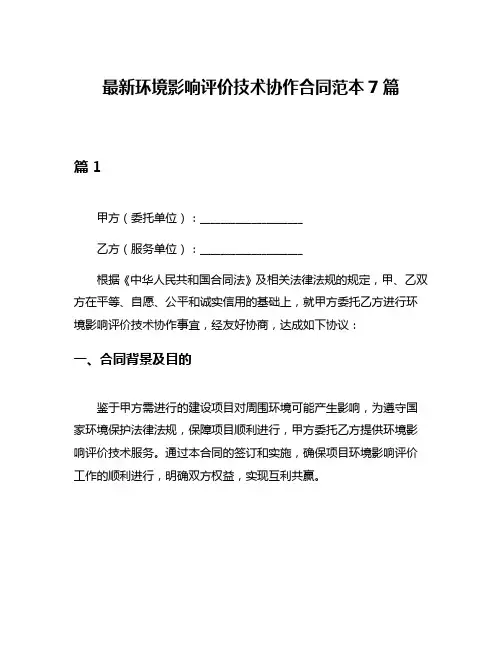 最新环境影响评价技术协作合同范本 7 篇

篇 1

甲方（委托单位）：__________________

乙方（服务单位）：__________________

根据《中华人民共和国合同法》及相关法律法规的规定，甲、乙双方在平等、自愿、公平和诚实信用的基础上，就甲方委托乙方进行环境影响评价技术协作事宜，经友好协商，达成如下协议：

一、合同背景及目的

鉴于甲方需进行的建设项目对周围环境可能产生影响，为遵守国家环境保护法律法规，保障项目顺利进行，甲方委托乙方提供环境影响评价技术服务。通过本合同的签订和实施，确保项目环境影响评价工作的顺利进行，明确双方权益，实现互利共赢。